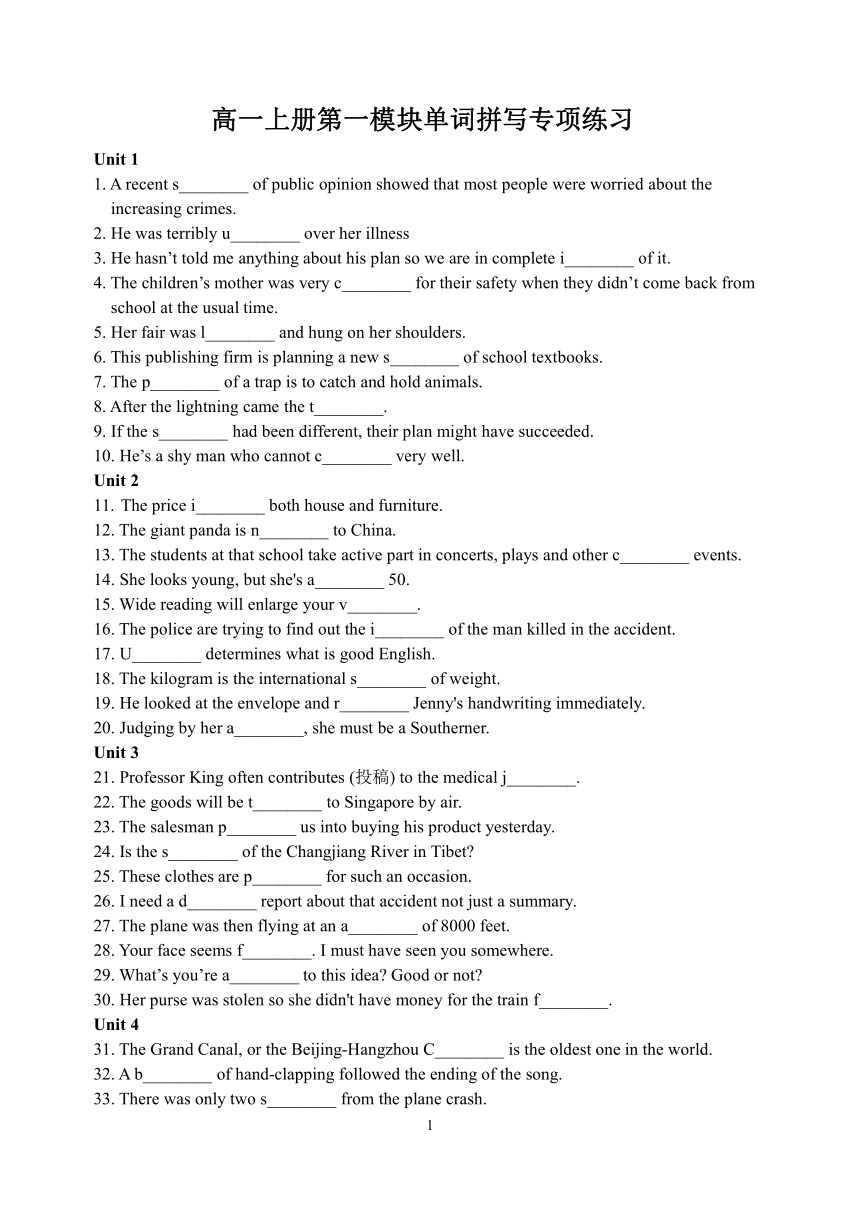 高一上册第一模块单词拼写专项练习

Unit 1

1. A recent s________ of public opinion showed that most people were worried about the increasing crimes.
2. He was terribly u________ over her illness
3. He hasn't told me anything about his plan so we are in complete i________ of it.
4. The children's mother was very c________ for their safety when they didn't come back from school at the usual time.
5. Her fair was l________ and hung on her shoulders.
6. This publishing firm is planning a new s________ of school textbooks.
7. The p________ of a trap is to catch and hold animals.
8. After the lightning came the t________.
9. If the s________ had been different, their plan might have succeeded.
10. He's a shy man who cannot c________ very well.

Unit 2

11. The price i________ both house and furniture.
12. The giant panda is n________ to China.
13. The students at that school take active part in concerts, plays and other c________ events.
14. She looks young, but she's a________ 50.
15. Wide reading will enlarge your v________.
16. The police are trying to find out the i________ of the man killed in the accident.
17. U________ determines what is good English.
18. The kilogram is the international s________ of weight.
19. He looked at the envelope and r________ Jenny's handwriting immediately.
20. Judging by her a________, she must be a Southerner.

Unit 3

21. Professor King often contributes (投稿) to the medical j________.
22. The goods will be t________ to Singapore by air.
23. The salesman p________ us into buying his product yesterday.
24. Is the s________ of the Changjiang River in Tibet?
25. These clothes are p________ for such an occasion.
26. I need a d________ report about that accident not just a summary.
27. The plane was then flying at an a________ of 8000 feet.
28. Your face seems f________. I must have seen you somewhere.
29. What's you're a________ to this idea? Good or not?
30. Her purse was stolen so she didn't have money for the train f________.

Unit 4

31. The Grand Canal, or the Beijing-Hangzhou C________ is the oldest one in the world.
32. A b________ of hand-clapping followed the ending of the song.
33. There was only two s________ from the plane crash.

1